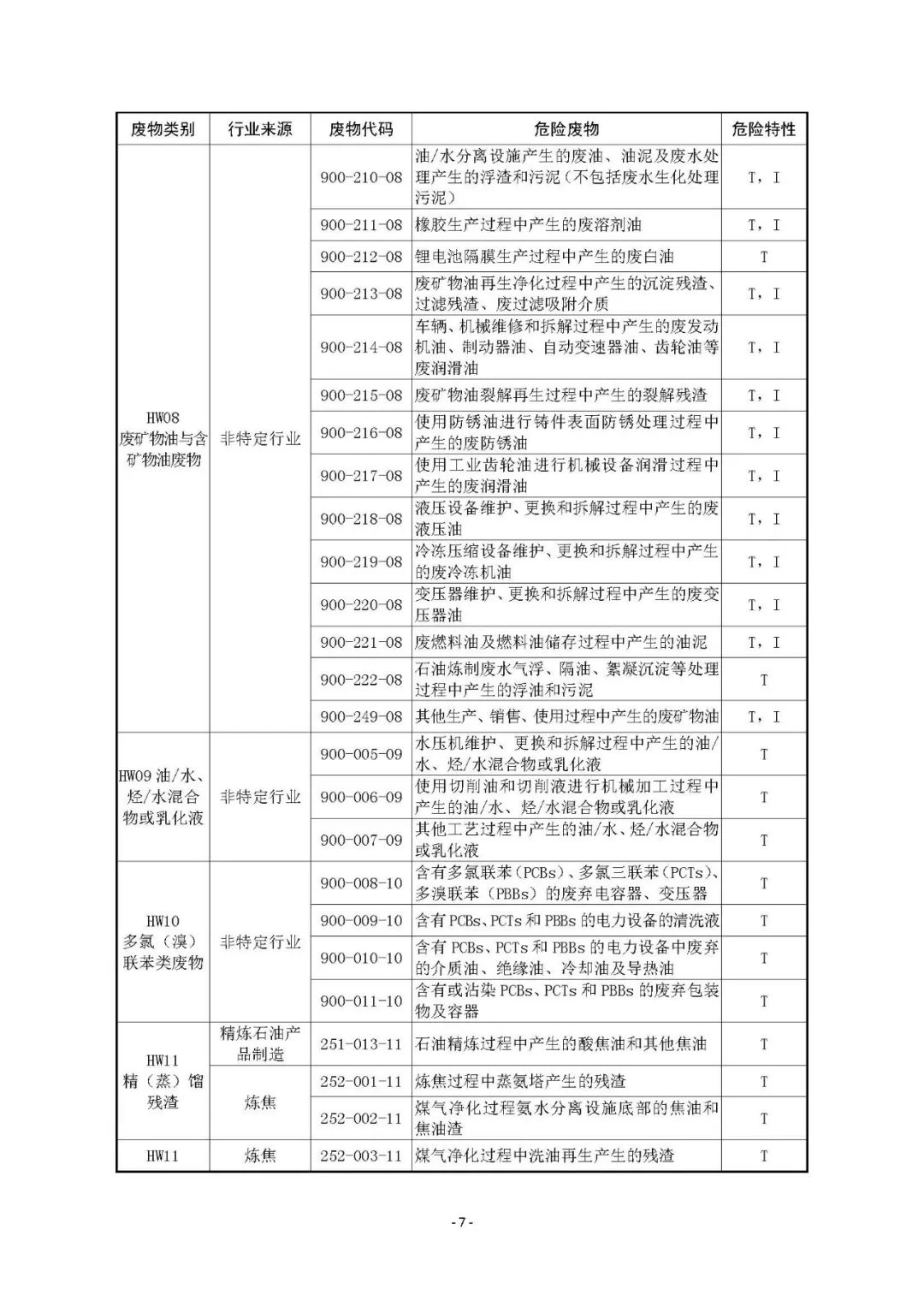 | 废物类别 | 行业来源 | 废物代码 | 危险废物 | 危险特性 |
|---|---|---|---|---|
| HW08 废矿物油与含矿物油废物 | 非特定行业 | 900-210-08 | 油/水分离设施产生的废油、油泥及废水处理产生的浮渣和污泥（不包括废水生化处理污泥） | T，I |
| | | 900-211-08 | 橡胶生产过程中产生的废溶剂油 | T，I |
| | | 900-212-08 | 锂电池隔膜生产过程中产生的废白油 | T |
| | | 900-213-08 | 废矿物油再生净化过程中产生的沉淀残渣、过滤残渣、废过滤吸附介质 | T，I |
| | | 900-214-08 | 车辆、机械维修和拆解过程中产生的废发动机油、制动器油、自动变速器油、齿轮油等废润滑油 | T，I |
| | | 900-215-08 | 废矿物油裂解再生过程中产生的裂解残渣 | T，I |
| | | 900-216-08 | 使用防锈油进行铸件表面防锈处理过程中产生的废防锈油 | T，I |
| | | 900-217-08 | 使用工业齿轮油进行机械设备润滑过程中产生的废润滑油 | T，I |
| | | 900-218-08 | 液压设备维护、更换和拆解过程中产生的废液压油 | T，I |
| | | 900-219-08 | 冷冻压缩设备维护、更换和拆解过程中产生的废冷冻机油 | T，I |
| | | 900-220-08 | 变压器维护、更换和拆解过程中产生的废变压器油 | T，I |
| | | 900-221-08 | 废燃料油及燃料油储存过程中产生的油泥 | T，I |
| | | 900-222-08 | 石油炼制废水气浮、隔油、絮凝沉淀等处理过程中产生的浮油和污泥 | T |
| | | 900-249-08 | 其他生产、销售、使用过程中产生的废矿物油 | T，I |
| HW09 油/水、烃/水混合物或乳化液 | 非特定行业 | 900-005-09 | 水压机维护、更换和拆解过程中产生的油/水、烃/水混合物或乳化液 | T |
| | | 900-006-09 | 使用切削油和切削液进行机械加工过程中产生的油/水、烃/水混合物或乳化液 | T |
| | | 900-007-09 | 其他工艺过程中产生的油/水、烃/水混合物或乳化液 | T |
| HW10 多氯（溴）联苯类废物 | 非特定行业 | 900-008-10 | 含有多氯联苯（PCBs）、多氯三联苯（PCTs）、多溴联苯（PBBs）的废弃电容器、变压器 | T |
| | | 900-009-10 | 含有PCBs、PCTs和PBBs的电力设备的清洗液 | T |
| | | 900-010-10 | 含有PCBs、PCTs和PBBs的电力设备中废弃的介质油、绝缘油、冷却油及导热油 | T |
| | | 900-011-10 | 含有或沾染PCBs、PCTs和PBBs的废弃包装物及容器 | T |
| HW11 精（蒸）馏残渣 | 精炼石油产品制造 | 251-013-11 | 石油精炼过程中产生的酸焦油和其他焦油 | T |
| | 炼焦 | 252-001-11 | 炼焦过程中蒸氨塔产生的残渣 | T |
| | | 252-002-11 | 煤气净化过程氨水分离设施底部的焦油和焦油渣 | T |
| HW11 | 炼焦 | 252-003-11 | 煤气净化过程中洗油再生产生的残渣 | T |

- 7 -